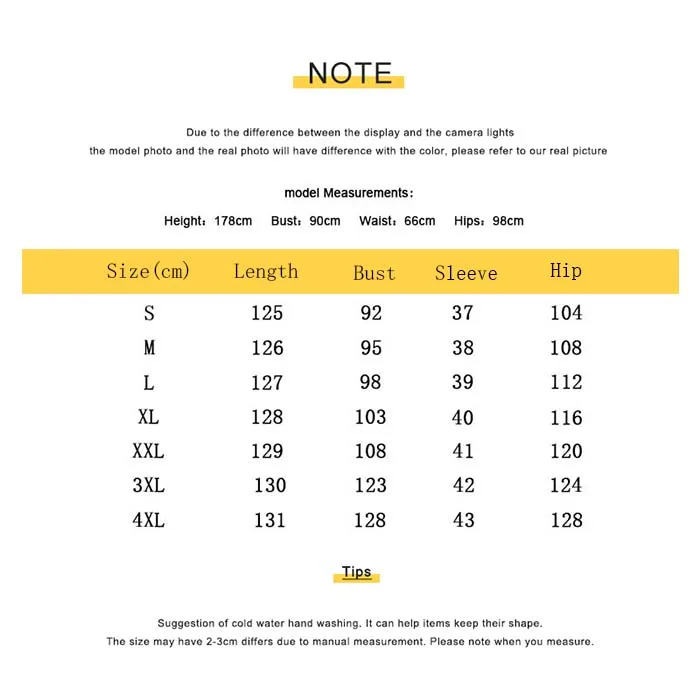 NOTE

Due to the difference between the display and the camera lights
the model photo and the real photo will have difference with the color, please refer to our real picture

model Measurements:

Height: 178cm Bust: 90cm Waist: 66cm Hips: 98cm

| Size(cm) | Length | Bust | Sleeve | Hip |
|---|---|---|---|---|
| S | 125 | 92 | 37 | 104 |
| M | 126 | 95 | 38 | 108 |
| L | 127 | 98 | 39 | 112 |
| XL | 128 | 103 | 40 | 116 |
| XXL | 129 | 108 | 41 | 120 |
| 3XL | 130 | 123 | 42 | 124 |
| 4XL | 131 | 128 | 43 | 128 |

Tips

Suggestion of cold water hand washing. It can help items keep their shape.
The size may have 2-3cm differs due to manual measurement. Please note when you measure.